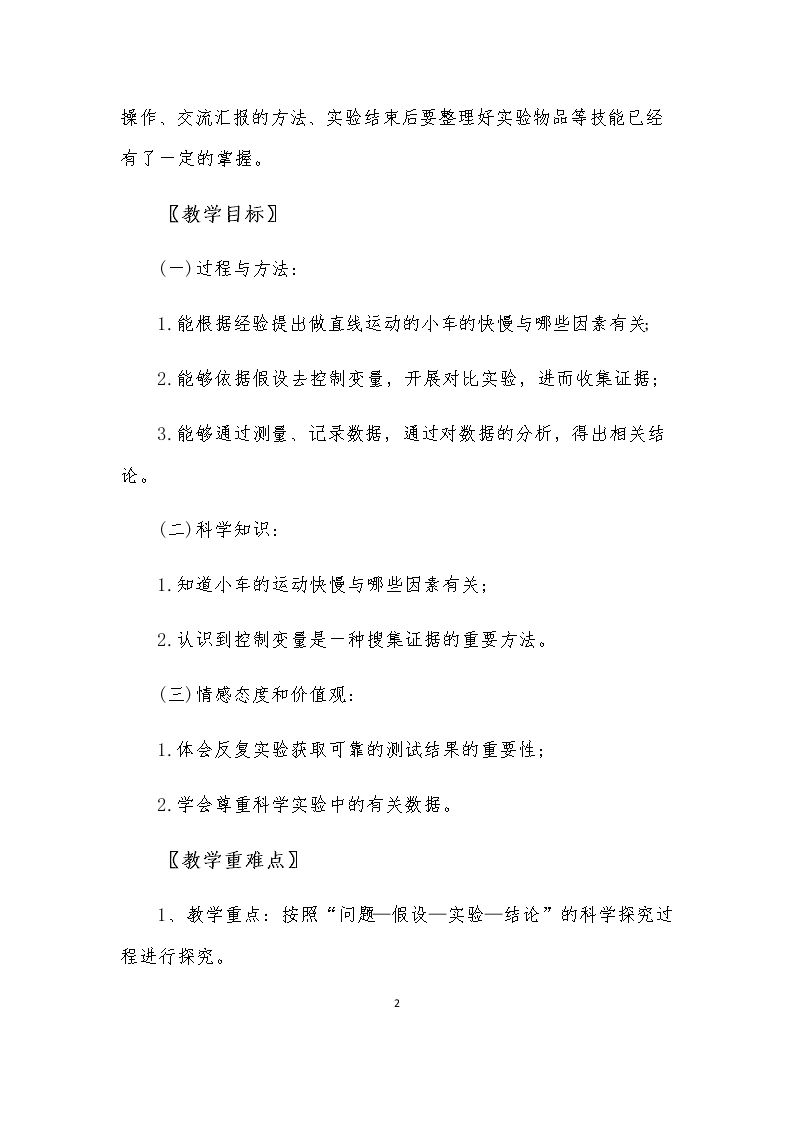 操作、交流汇报的方法、实验结束后要整理好实验物品等技能已经有了一定的掌握。

〖教学目标〗

(一)过程与方法：

1.能根据经验提出做直线运动的小车的快慢与哪些因素有关;

2.能够依据假设去控制变量，开展对比实验，进而收集证据；

3.能够通过测量、记录数据，通过对数据的分析，得出相关结论。

(二)科学知识：

1.知道小车的运动快慢与哪些因素有关；

2.认识到控制变量是一种搜集证据的重要方法。

(三)情感态度和价值观：

1.体会反复实验获取可靠的测试结果的重要性；

2.学会尊重科学实验中的有关数据。

〖教学重难点〗

1、教学重点：按照“问题—假设—实验—结论”的科学探究过程进行探究。

2